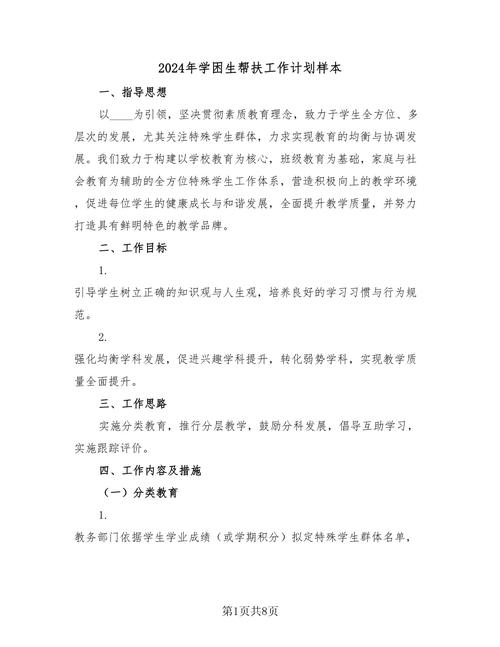 2024年学困生帮扶工作计划样本

一、指导思想

以____为引领，坚决贯彻素质教育理念，致力于学生全方位、多层次的发展，尤其关注特殊学生群体，力求实现教育的均衡与协调发展。我们致力于构建以学校教育为核心，班级教育为基础，家庭与社会教育为辅助的全方位特殊学生工作体系，营造积极向上的教学环境，促进每位学生的健康成长与和谐发展，全面提升教学质量，并努力打造具有鲜明特色的教学品牌。

二、工作目标

1.

引导学生树立正确的知识观与人生观，培养良好的学习习惯与行为规范。

2.

强化均衡学科发展，促进兴趣学科提升，转化弱势学科，实现教学质量全面提升。

三、工作思路

实施分类教育，推行分层教学，鼓励分科发展，倡导互助学习，实施跟踪评价。

四、工作内容及措施

（一）分类教育

1.

教务部门依据学生学业成绩（或学期积分）拟定特殊学生群体名单，

第1页共8页